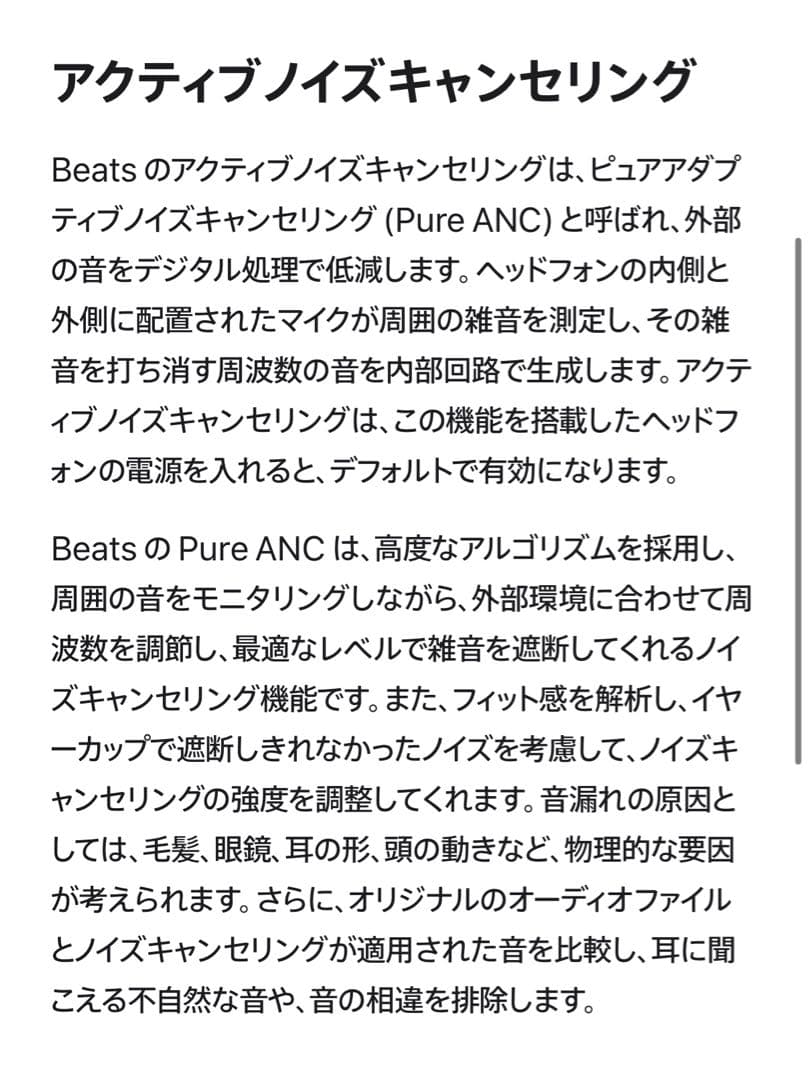 アクティブノイズキャンセリング

Beats のアクティブノイズキャンセリングは、ピュアアダプティブノイズキャンセリング (Pure ANC) と呼ばれ、外部の音をデジタル処理で低減します。ヘッドフォンの内側と外側に配置されたマイクが周囲の雑音を測定し、その雑音を打ち消す周波数の音を内部回路で生成します。アクティブノイズキャンセリングは、この機能を搭載したヘッドフォンの電源を入れると、デフォルトで有効になります。

Beats の Pure ANC は、高度なアルゴリズムを採用し、周囲の音をモニタリングしながら、外部環境に合わせて周波数を調節し、最適なレベルで雑音を遮断してくれるノイズキャンセリング機能です。また、フィット感を解析し、イヤーカップで遮断しきれなかったノイズを考慮して、ノイズキャンセリングの強度を調整してくれます。音漏れの原因としては、毛髪、眼鏡、耳の形、頭の動きなど、物理的な要因が考えられます。さらに、オリジナルのオーディオファイルとノイズキャンセリングが適用された音を比較し、耳に聞こえる不自然な音や、音の相違を排除します。